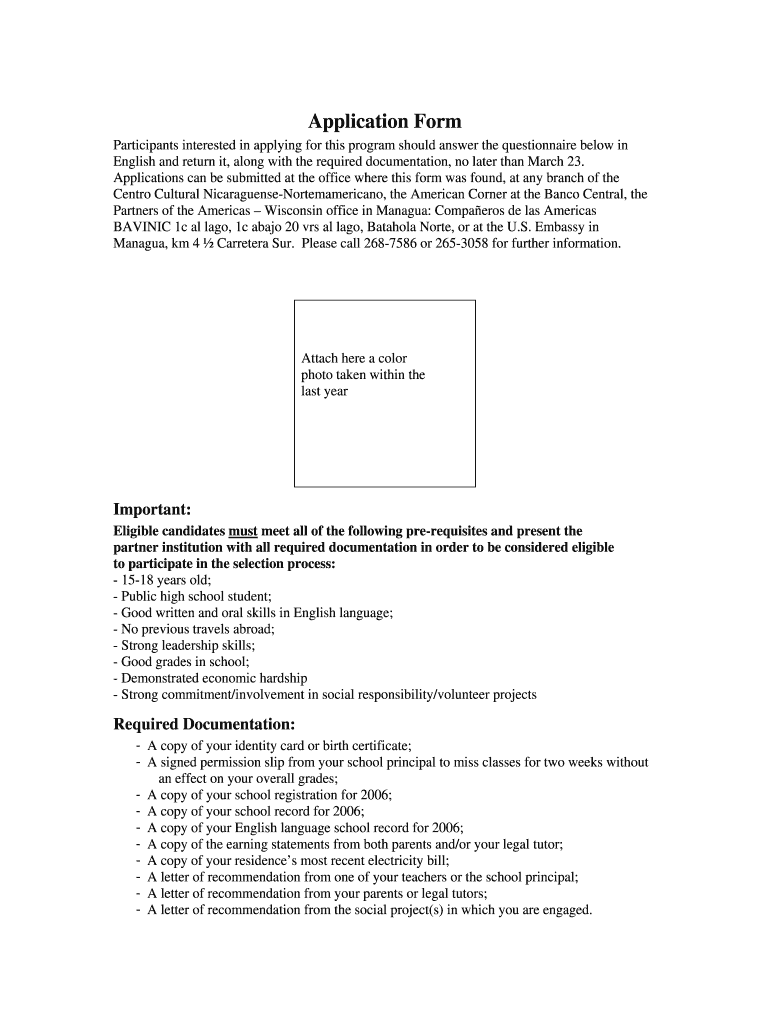 Application Form

Participants interested in applying for this program should answer the questionnaire below in English and return it, along with the required documentation, no later than March 23. Applications can be submitted at the office where this form was found, at any branch of the Centro Cultural Nicaraguense-Nortemamericano, the American Corner at the Banco Central, the Partners of the Americas – Wisconsin office in Managua: Compañeros de las Americas BAVINIC 1c al lago, 1c abajo 20 vrs al lago, Batahola Norte, or at the U.S. Embassy in Managua, km 4 ½ Carretera Sur. Please call 268-7586 or 265-3058 for further information.

Attach here a color photo taken within the last year

Important:

Eligible candidates must meet all of the following pre-requisites and present the partner institution with all required documentation in order to be considered eligible to participate in the selection process:
- 15-18 years old;
- Public high school student;
- Good written and oral skills in English language;
- No previous travels abroad;
- Strong leadership skills;
- Good grades in school;
- Demonstrated economic hardship
- Strong commitment/involvement in social responsibility/volunteer projects

Required Documentation:

- A copy of your identity card or birth certificate;
- A signed permission slip from your school principal to miss classes for two weeks without an effect on your overall grades;
- A copy of your school registration for 2006;
- A copy of your school record for 2006;
- A copy of your English language school record for 2006;
- A copy of the earning statements from both parents and/or your legal tutor;
- A copy of your residence's most recent electricity bill;
- A letter of recommendation from one of your teachers or the school principal;
- A letter of recommendation from your parents or legal tutors;
- A letter of recommendation from the social project(s) in which you are engaged.